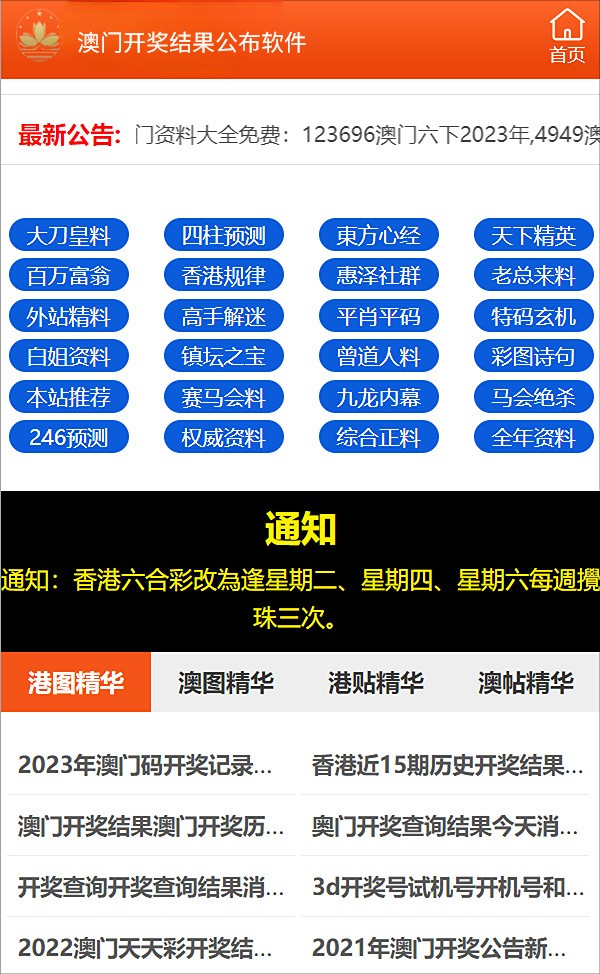 澳门开奖结果公布软件

首页

最新公告: 门资料大全免费：123696澳门六下2023年,4949澳

大刀皇料 四柱预测 東方心经 天下精英
百万富翁 香港规律 惠泽社群 老总来料
外站精料 高手解迷 平肖平码 特码玄机
白姐资料 镇坛之宝 曾道人料 彩图诗句
本站推荐 赛马会料 九龙内幕 马会绝杀
246预测 权威资料 综合正料 全年资料

通知

通知：香港六合彩改為逢星期二、星期四、星期六每週攪珠三次。

港图精华 澳图精华 港贴精华 澳帖精华

2023年澳门码开奖记录...
香港近15期历史开奖结果...
澳门开奖结果澳门开奖历...
奥门开奖查询结果今天消...
开奖查询开奖查询结果消...
3d开奖号试机号开机号和...
2022澳门天天彩开奖结...
2021年澳门开奖公告新...